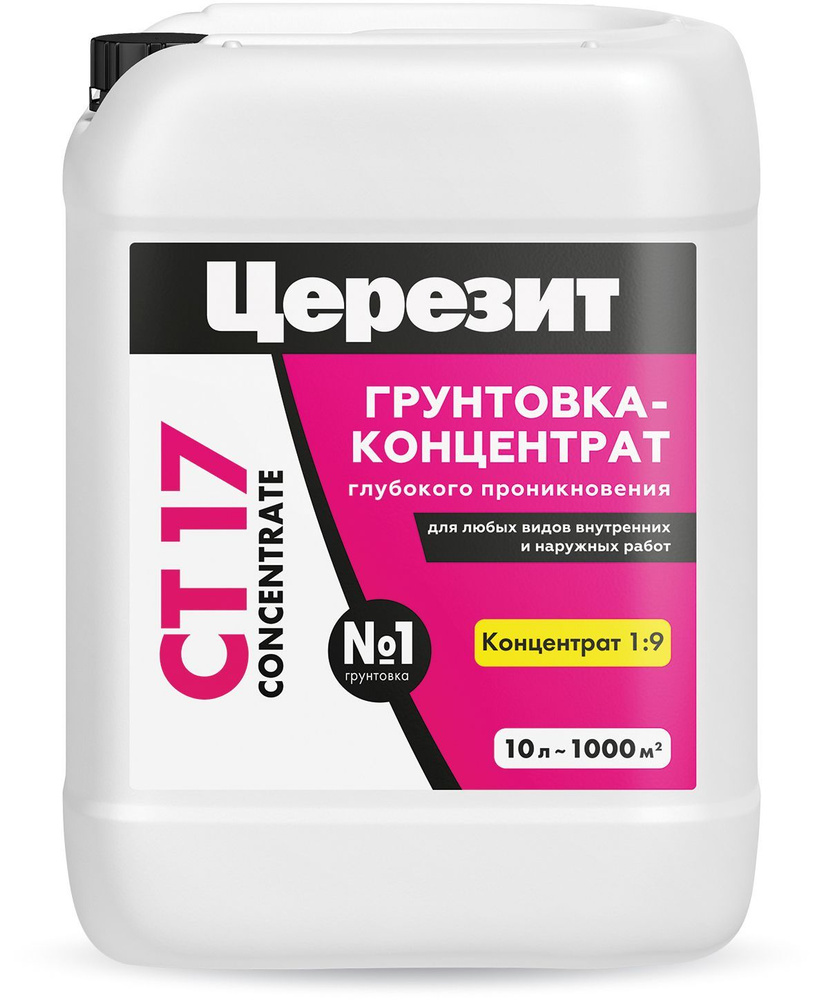 Церезит

CT 17
CONCENTRATE

ГРУНТОВКА-КОНЦЕНТРАТ
глубокого проникновения

для любых видов внутренних и наружных работ

№1
грунтовка

Концентрат 1:9

10 л ~ 1000 м²